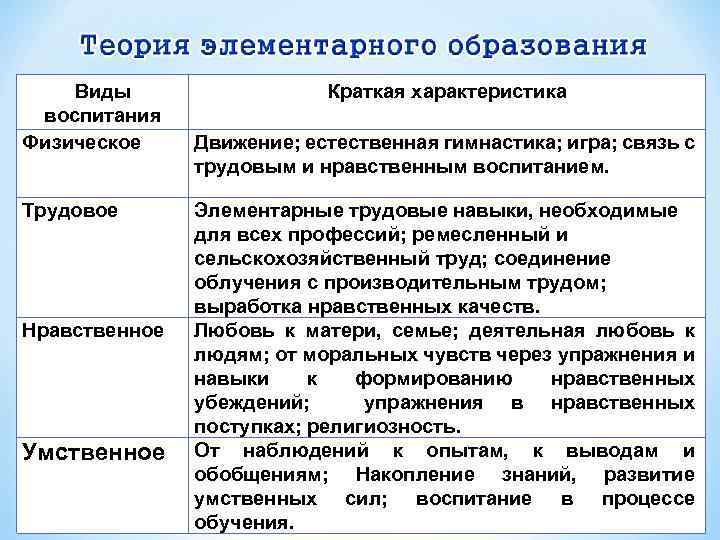 Теория элементарного образования

| Виды воспитания | Краткая характеристика |
|---|---|
| Физическое | Движение; естественная гимнастика; игра; связь с трудовым и нравственным воспитанием. |
| Трудовое | Элементарные трудовые навыки, необходимые для всех профессий; ремесленный и сельскохозяйственный труд; соединение облучения с производительным трудом; выработка нравственных качеств. |
| Нравственное | Любовь к матери, семье; деятельная любовь к людям; от моральных чувств через упражнения и навыки к формированию нравственных убеждений; упражнения в нравственных поступках; религиозность. |
| Умственное | От наблюдений к опытам, к выводам и обобщениям; Накопление знаний, развитие умственных сил; воспитание в процессе обучения. |